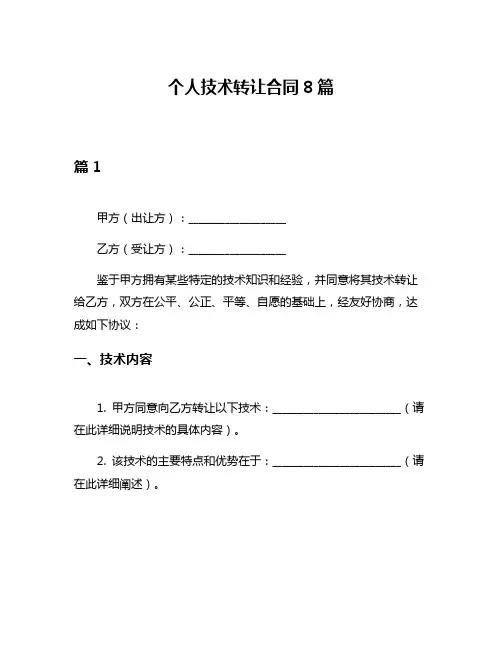 个人技术转让合同 8 篇

篇 1

甲方（出让方）：________________

乙方（受让方）：________________

鉴于甲方拥有某些特定的技术知识和经验，并同意将其技术转让给乙方，双方在公平、公正、平等、自愿的基础上，经友好协商，达成如下协议：

一、技术内容

1. 甲方同意向乙方转让以下技术：______________________（请在此详细说明技术的具体内容）。

2. 该技术的主要特点和优势在于：______________________（请在此详细阐述）。